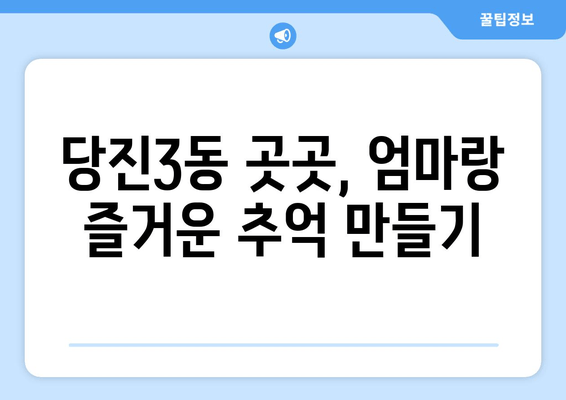 꿀팁정보

당진3동 곳곳, 엄마랑 즐거운 추억 만들기